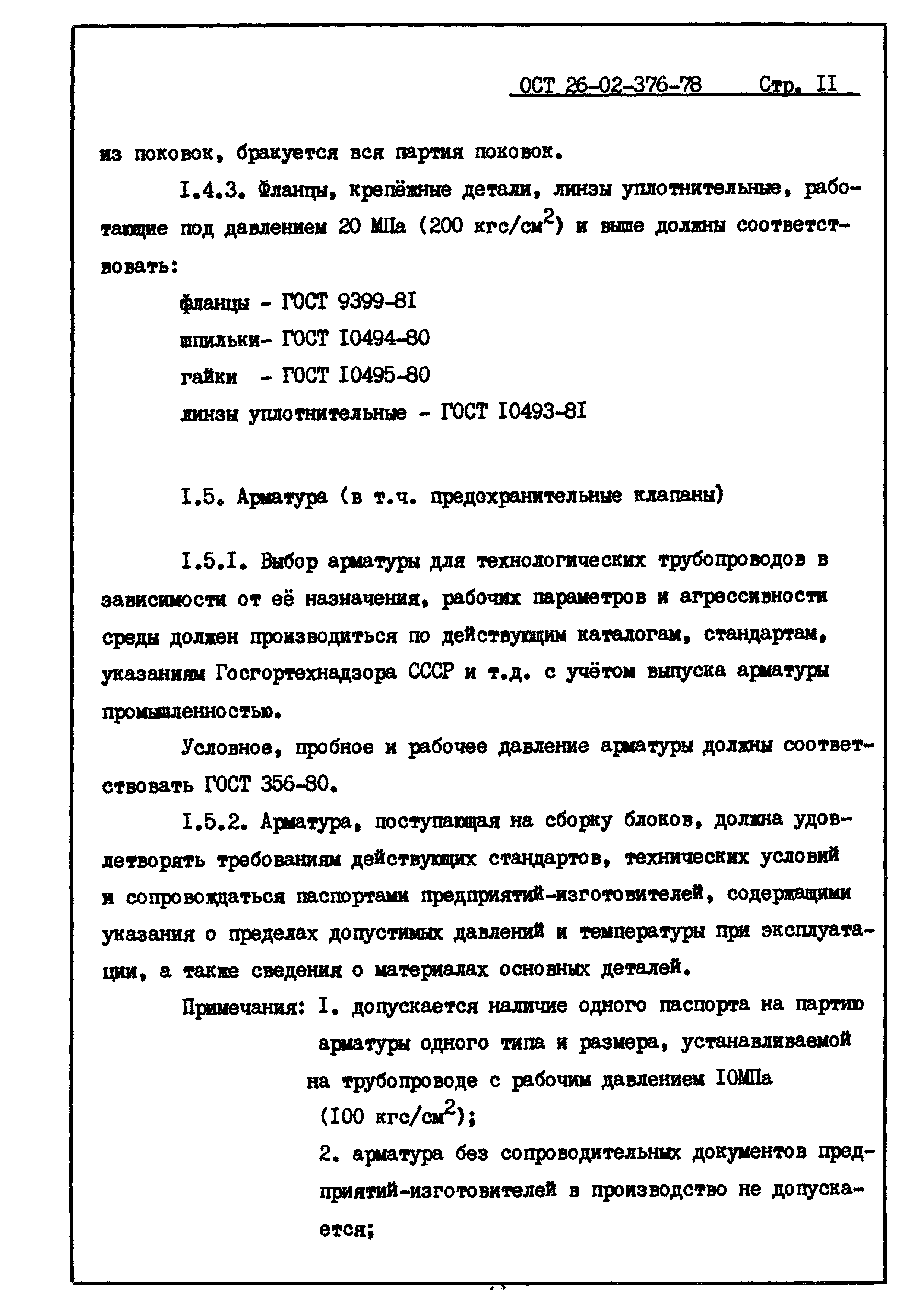 ОСТ 26-02-376-78 Стр. II

из поковок, бракуется вся партия поковок.

I.4.3. Фланцы, крепёжные детали, линзы уплотнительные, работающие под давлением 20 МПа (200 кгс/см$^2$) и выше должны соответствовать:

фланцы - ГОСТ 9399-8I

шпильки- ГОСТ I0494-80

гайки - ГОСТ I0495-80

линзы уплотнительные - ГОСТ I0493-8I

I.5. Арматура (в т.ч. предохранительные клапаны)

I.5.I. Выбор арматуры для технологических трубопроводов в зависимости от её назначения, рабочих параметров и агрессивности среды должен производиться по действующим каталогам, стандартам, указаниям Госгортехнадзора СССР и т.д. с учётом выпуска арматуры промышленностью.

Условное, пробное и рабочее давление арматуры должны соответствовать ГОСТ 356-80.

I.5.2. Арматура, поступающая на сборку блоков, должна удовлетворять требованиям действующих стандартов, технических условий и сопровождаться паспортами предприятий-изготовителей, содержащими указания о пределах допустимых давлений и температуры при эксплуатации, а также сведения о материалах основных деталей.

Примечания: I. допускается наличие одного паспорта на партию арматуры одного типа и размера, устанавливаемой на трубопроводе с рабочим давлением I0МПа (I00 кгс/см$^2$);

2. арматура без сопроводительных документов предприятий-изготовителей в производство не допускается;